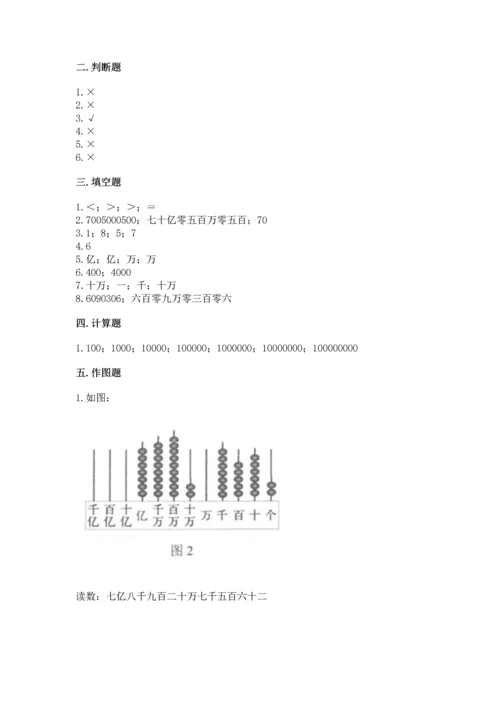 二. 判断题

1. ×
2. ×
3. √
4. ×
5. ×
6. ×

三. 填空题

1. <；>；>；=
2. 7005000500；七十亿零五百万零五百；70
3. 1；8；5；7
4. 6
5. 亿；亿；万；万
6. 400；4000
7. 十万；一；千；十万
8. 6090306；六百零九万零三百零六

四. 计算题

1. 100；1000；10000；100000；1000000；10000000；100000000

五. 作图题

1. 如图：

千亿 百亿 十亿 亿 千万 百万 十万 万 千 百 十 个

图 2

读数：七亿八千九百二十万七千五百六十二